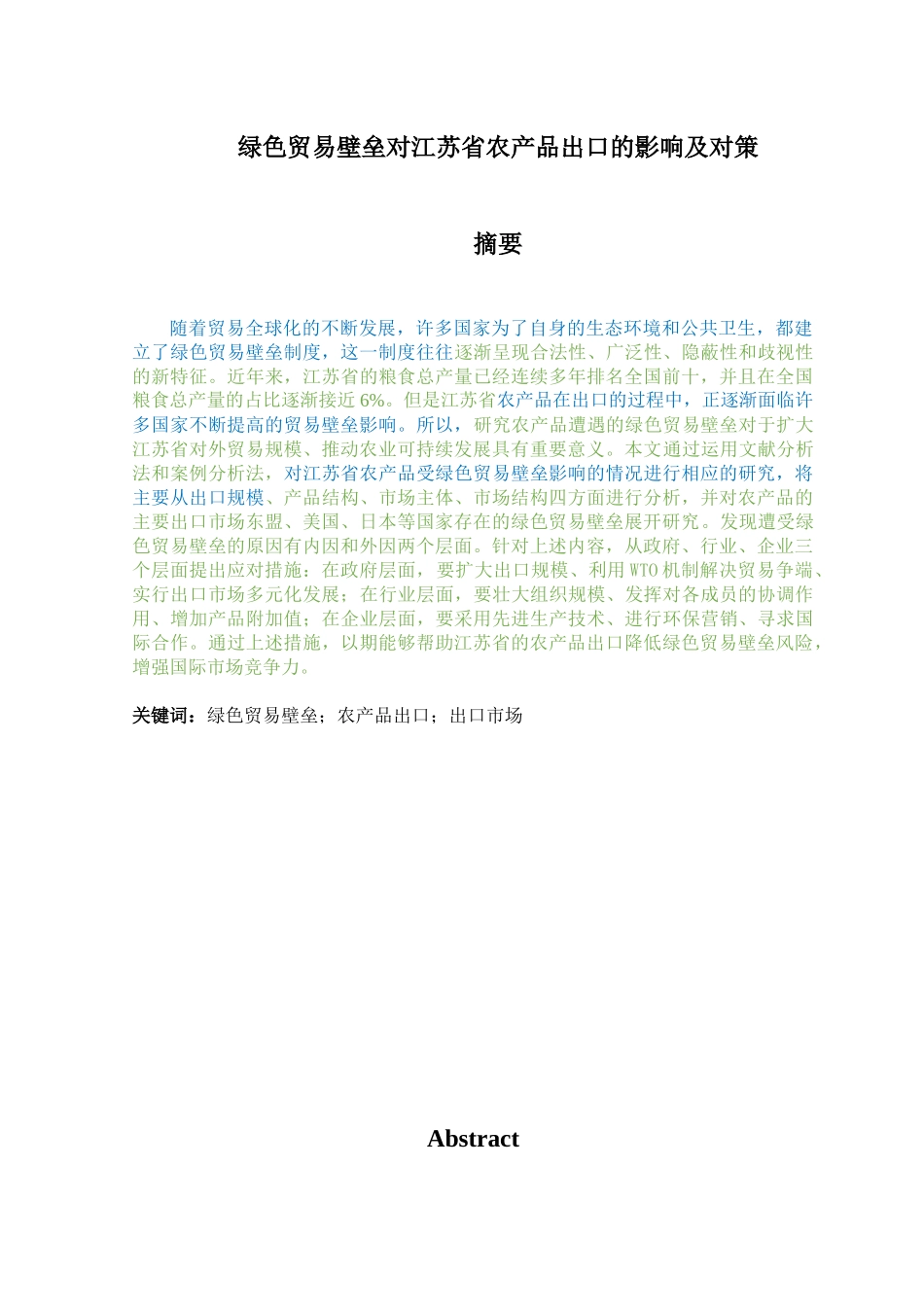 绿色贸易壁垒对江苏省农产品出口的影响及对策

摘要

随着贸易全球化的不断发展，许多国家为了自身的生态环境和公共卫生，都建立了绿色贸易壁垒制度，这一制度往往逐渐呈现合法性、广泛性、隐蔽性和歧视性的新特征。近年来，江苏省的粮食总产量已经连续多年排名全国前十，并且在全国粮食总产量的占比逐渐接近 6%。但是江苏省农产品在出口的过程中，正逐渐面临许多国家不断提高的贸易壁垒影响。所以，研究农产品遭遇的绿色贸易壁垒对于扩大江苏省对外贸易规模、推动农业可持续发展具有重要意义。本文通过运用文献分析法和案例分析法，对江苏省农产品受绿色贸易壁垒影响的情况进行相应的研究，将主要从出口规模、产品结构、市场主体、市场结构四方面进行分析，并对农产品的主要出口市场东盟、美国、日本等国家存在的绿色贸易壁垒展开研究。发现遭受绿色贸易壁垒的原因有内因和外因两个层面。针对上述内容，从政府、行业、企业三个层面提出应对措施：在政府层面，要扩大出口规模、利用 WTO 机制解决贸易争端、实行出口市场多元化发展；在行业层面，要壮大组织规模、发挥对各成员的协调作用、增加产品附加值；在企业层面，要采用先进生产技术、进行环保营销、寻求国际合作。通过上述措施，以期能够帮助江苏省的农产品出口降低绿色贸易壁垒风险，增强国际市场竞争力。

关键词：绿色贸易壁垒；农产品出口；出口市场

Abstract